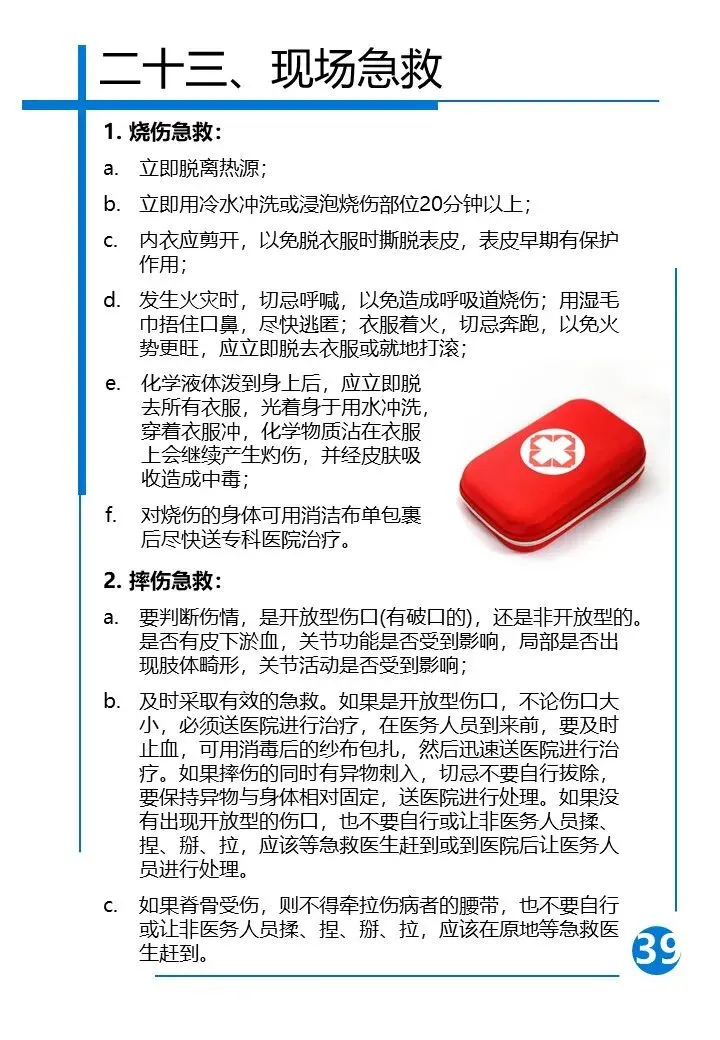 二十三、现场急救

1.烧伤急救：

a. 立即脱离热源；

b. 立即用冷水冲洗或浸泡烧伤部位20分钟以上；

c. 内衣应剪开，以免脱衣服时撕脱表皮，表皮早期有保护作用；

d. 发生火灾时，切忌呼喊，以免造成呼吸道烧伤；用湿毛巾捂住口鼻，尽快逃匿；衣服着火，切忌奔跑，以免火势更旺，应立即脱去衣服或就地打滚；

e. 化学液体泼到身上后，应立即脱去所有衣服，光着身于用水冲洗，穿着衣服冲，化学物质沾在衣服上会继续产生灼伤，并经皮肤吸收造成中毒；

f. 对烧伤的身体可用消洁布单包裹后尽快送专科医院治疗。

2.摔伤急救：

a. 要判断伤情，是开放型伤口(有破口的)，还是非开放型的。是否有皮下淤血，关节功能是否受到影响，局部是否出现肢体畸形，关节活动是否受到影响；

b. 及时采取有效的急救。如果是开放型伤口，不论伤口大小，必须送医院进行治疗，在医务人员到来前，要及时止血，可用消毒后的纱布包扎，然后迅速送医院进行治疗。如果摔伤的同时有异物刺入，切忌不要自行拔除，要保持异物与身体相对固定，送医院进行处理。如果没有出现开放型的伤口，也不要自行或让非医务人员揉、捏、掰、拉，应该等急救医生赶到或到医院后让医务人员进行处理。

c. 如果脊骨受伤，则不得牵拉伤病者的腰带，也不要自行或让非医务人员揉、捏、掰、拉，应该在原地等急救医生赶到。

39